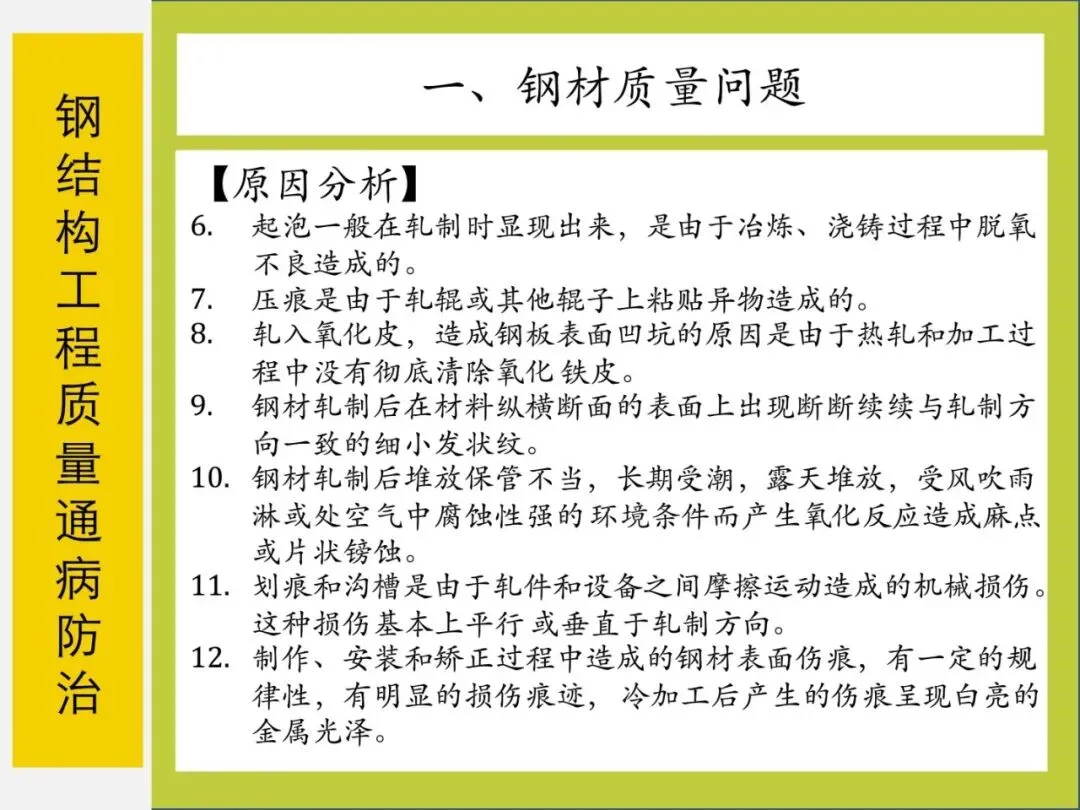 钢结构工程质量通病防治

一、钢材质量问题

【原因分析】

6. 起泡一般在轧制时显现出来，是由于冶炼、浇铸过程中脱氧不良造成的。
7. 压痕是由于轧辊或其他辊子上粘贴异物造成的。
8. 轧入氧化皮，造成钢板表面凹坑的原因是由于热轧和加工过程中没有彻底清除氧化铁皮。
9. 钢材轧制后在材料纵横断面的表面上出现断断续续与轧制方向一致的细小发状纹。
10. 钢材轧制后堆放保管不当，长期受潮，露天堆放，受风吹雨淋或处空气中腐蚀性强的环境条件而产生氧化反应造成麻点或片状锈蚀。
11. 划痕和沟槽是由于轧件和设备之间摩擦运动造成的机械损伤。这种损伤基本上平行或垂直于轧制方向。
12. 制作、安装和矫正过程中造成的钢材表面伤痕，有一定的规律性，有明显的损伤痕迹，冷加工后产生的伤痕呈现白亮的金属光泽。